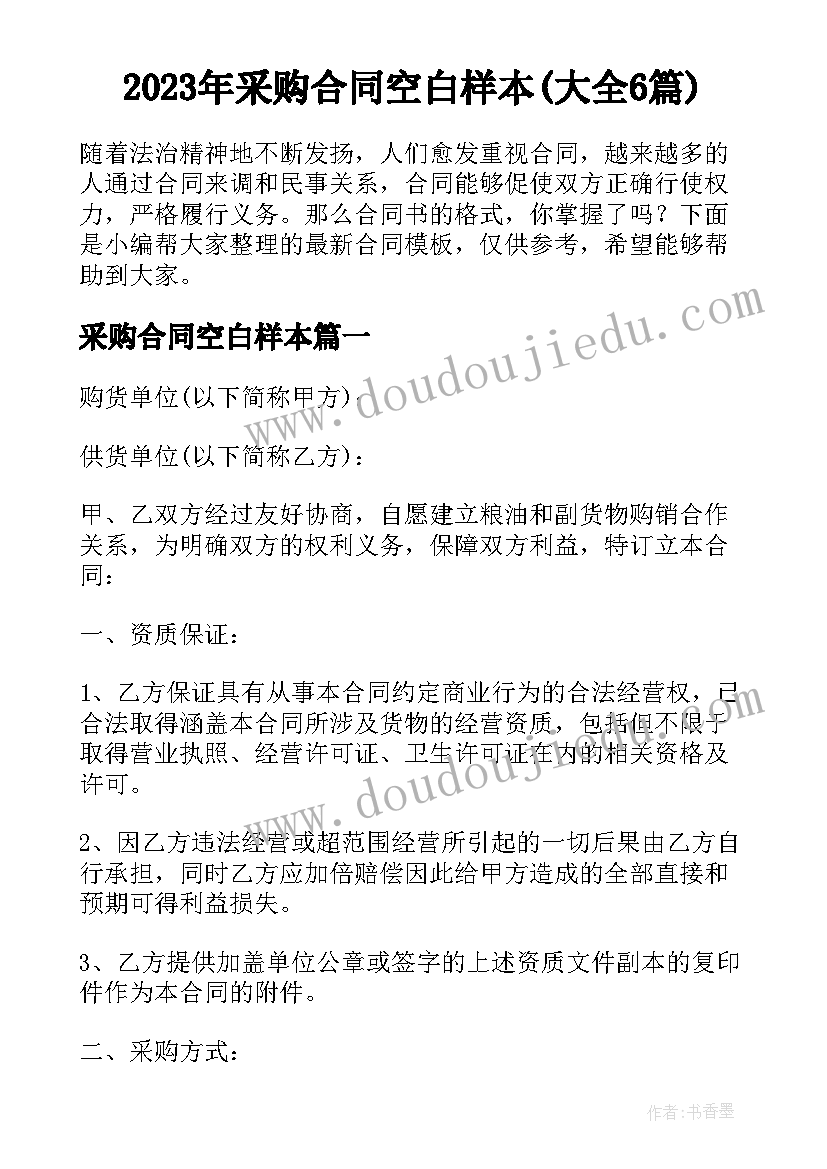 2023年采购合同空白样本(大全6篇)

随着法治精神地不断发扬，人们愈发重视合同，越来越多的人通过合同来调和民事关系，合同能够促使双方正确行使权力，严格履行义务。那么合同书的格式，你掌握了吗？下面是小编帮大家整理的最新合同模板，仅供参考，希望能够帮助到大家。

www.doudoujiedu.com

采购合同空白样本篇一

购货单位(以下简称甲方)：

供货单位(以下简称乙方)：

甲、乙双方经过友好协商，自愿建立粮油和副货物购销合作关系，为明确双方的权利义务，保障双方利益，特订立本合同：

一、资质保证：

1、乙方保证具有从事本合同约定商业行为的合法经营权，已合法取得涵盖本合同所涉及货物的经营资质，包括但不限于取得营业执照、经营许可证、卫生许可证在内的相关资格及许可。

www.doudoujiedu.com

2、因乙方违法经营或超范围经营所引起的一切后果由乙方自行承担，同时乙方应加倍赔偿因此给甲方造成的全部直接和预期可得利益损失。

3、乙方提供加盖单位公章或签字的上述资质文件副本的复印件作为本合同的附件。

二、采购方式：

作者：书香墨